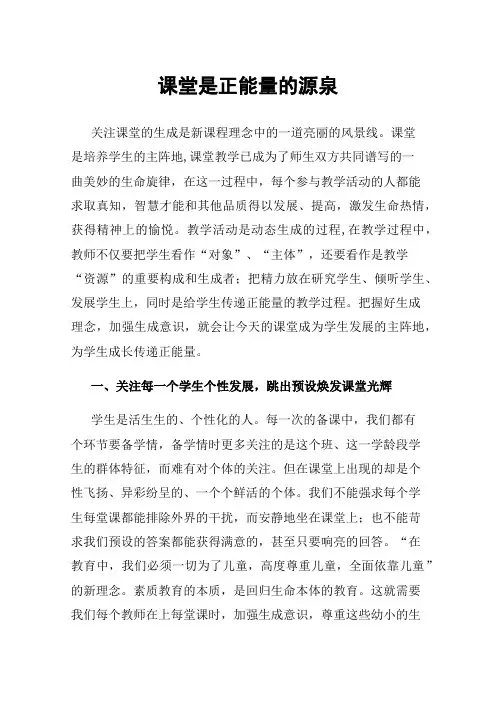 课堂是正能量的源泉

关注课堂的生成是新课程理念中的一道亮丽的风景线。课堂是培养学生的主阵地,课堂教学已成为了师生双方共同谱写的一曲美妙的生命旋律，在这一过程中，每个参与教学活动的人都能求取真知，智慧才能和其他品质得以发展、提高，激发生命热情，获得精神上的愉悦。教学活动是动态生成的过程,在教学过程中，教师不仅要把学生看作“对象”、“主体”，还要看作是教学“资源”的重要构成和生成者；把精力放在研究学生、倾听学生、发展学生上，同时是给学生传递正能量的教学过程。把握好生成理念，加强生成意识，就会让今天的课堂成为学生发展的主阵地，为学生成长传递正能量。

一、关注每一个学生个性发展，跳出预设焕发课堂光辉

学生是活生生的、个性化的人。每一次的备课中，我们都有个环节要备学情，备学情时更多关注的是这个班、这一学龄段学生的群体特征，而难有对个体的关注。但在课堂上出现的却是个性飞扬、异彩纷呈的、一个个鲜活的个体。我们不能强求每个学生每堂课都能排除外界的干扰，而安静地坐在课堂上；也不能苛求我们预设的答案都能获得满意的，甚至只要响亮的回答。“在教育中，我们必须一切为了儿童，高度尊重儿童，全面依靠儿童”的新理念。素质教育的本质，是回归生命本体的教育。这就需要我们每个教师在上每堂课时，加强生成意识，尊重这些幼小的生